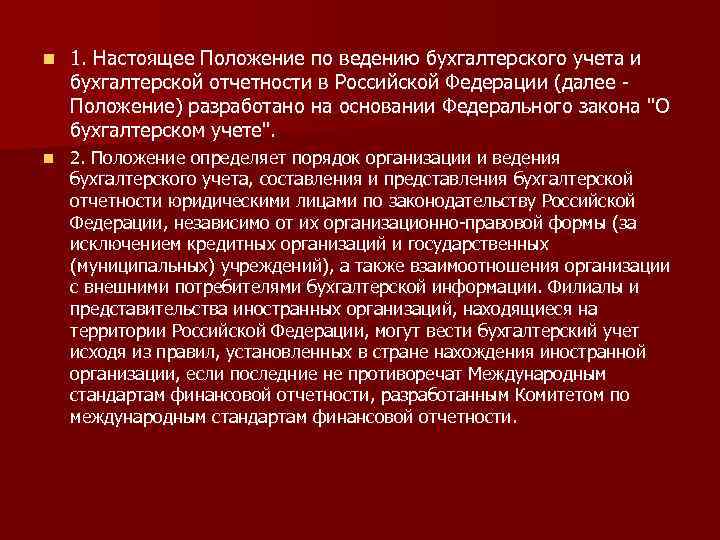 1. Настоящее Положение по ведению бухгалтерского учета и бухгалтерской отчетности в Российской Федерации (далее - Положение) разработано на основании Федерального закона "О бухгалтерском учете".

2. Положение определяет порядок организации и ведения бухгалтерского учета, составления и представления бухгалтерской отчетности юридическими лицами по законодательству Российской Федерации, независимо от их организационно-правовой формы (за исключением кредитных организаций и государственных (муниципальных) учреждений), а также взаимоотношения организации с внешними потребителями бухгалтерской информации. Филиалы и представительства иностранных организаций, находящиеся на территории Российской Федерации, могут вести бухгалтерский учет исходя из правил, установленных в стране нахождения иностранной организации, если последние не противоречат Международным стандартам финансовой отчетности, разработанным Комитетом по международным стандартам финансовой отчетности.